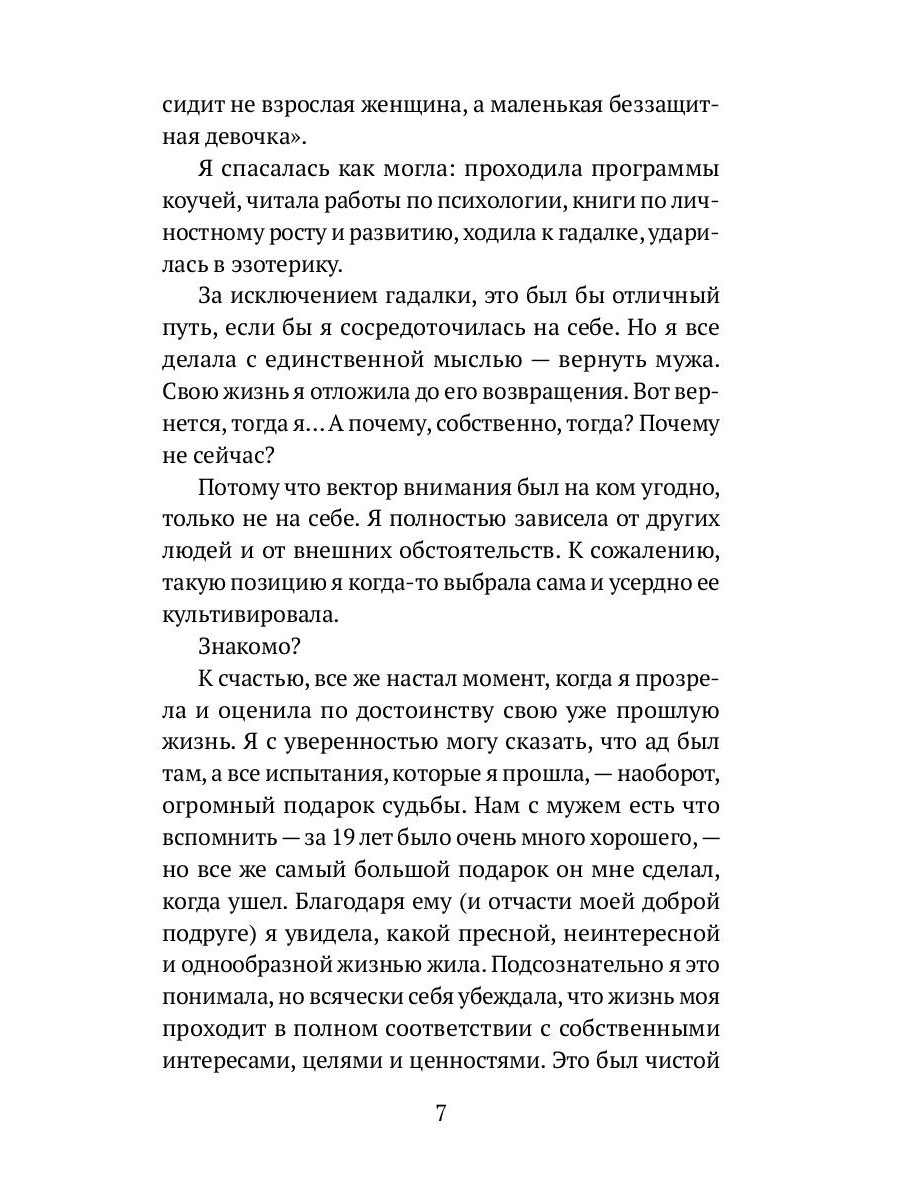 сидит не взрослая женщина, а маленькая беззащитная девочка».

Я спасалась как могла: проходила программы коучей, читала работы по психологии, книги по личностному росту и развитию, ходила к гадалке, ударилась в эзотерику.

За исключением гадалки, это был бы отличный путь, если бы я сосредоточилась на себе. Но я все делала с единственной мыслью — вернуть мужа. Свою жизнь я отложила до его возвращения. Вот вернется, тогда я… А почему, собственно, тогда? Почему не сейчас?

Потому что вектор внимания был на ком угодно, только не на себе. Я полностью зависела от других людей и от внешних обстоятельств. К сожалению, такую позицию я когда-то выбрала сама и усердно ее культивировала.

Знакомо?

К счастью, все же настал момент, когда я прозрела и оценила по достоинству свою уже прошлую жизнь. Я с уверенностью могу сказать, что ад был там, а все испытания, которые я прошла, — наоборот, огромный подарок судьбы. Нам с мужем есть что вспомнить — за 19 лет было очень много хорошего, — но все же самый большой подарок он мне сделал, когда ушел. Благодаря ему (и отчасти моей доброй подруге) я увидела, какой пресной, неинтересной и однообразной жизнью жила. Подсознательно я это понимала, но всячески себя убеждала, что жизнь моя проходит в полном соответствии с собственными интересами, целями и ценностями. Это был чистой

7